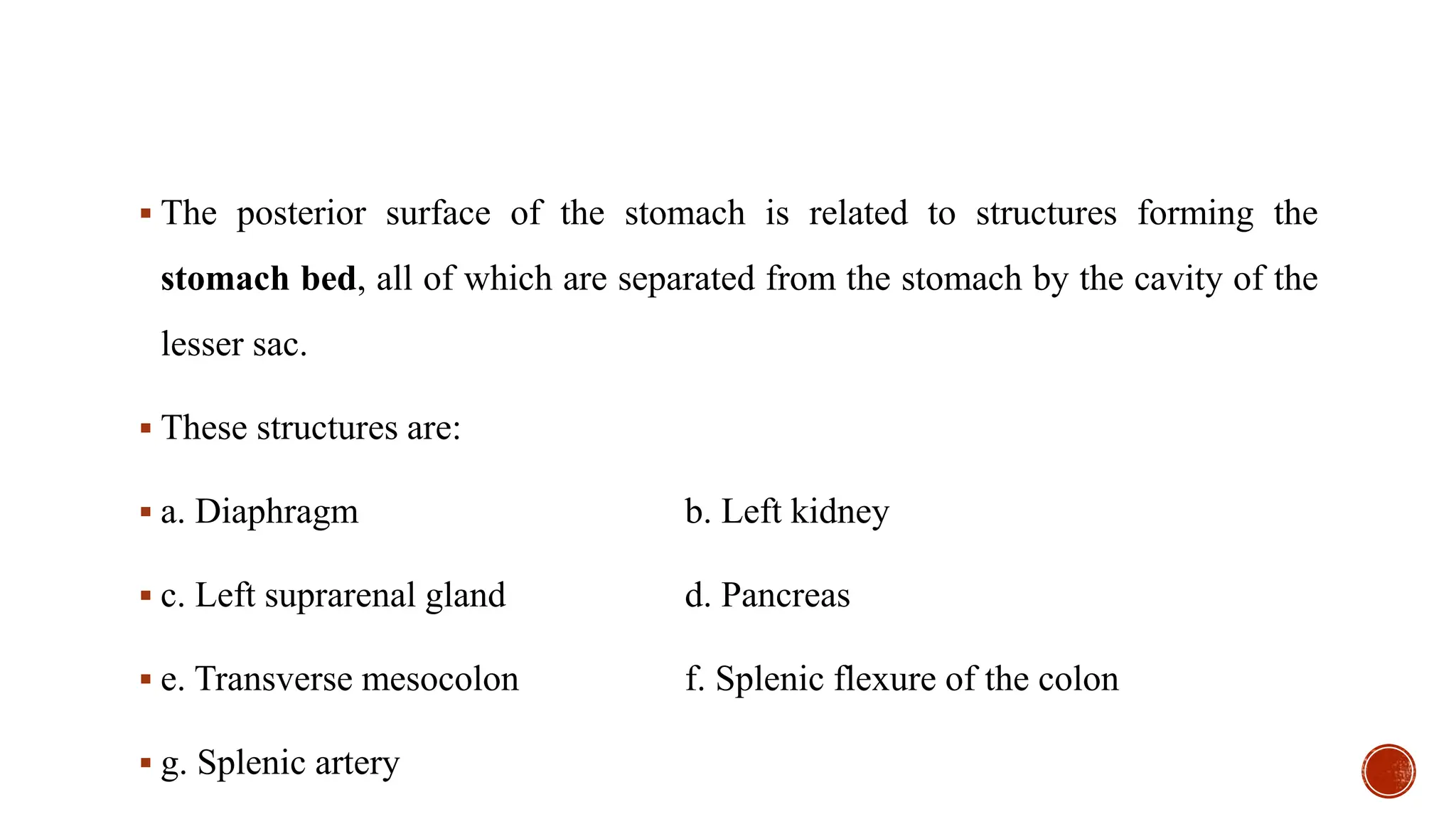 ▪ The posterior surface of the stomach is related to structures forming the **stomach bed**, all of which are separated from the stomach by the cavity of the lesser sac.

▪ These structures are:

▪ a. Diaphragm b. Left kidney

▪ c. Left suprarenal gland d. Pancreas

▪ e. Transverse mesocolon f. Splenic flexure of the colon

▪ g. Splenic artery